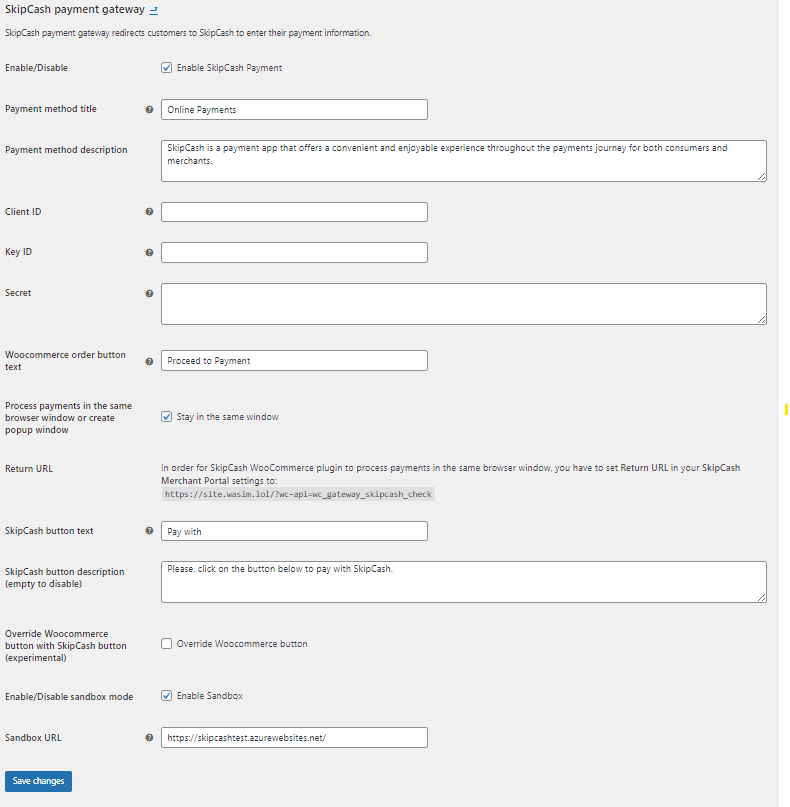 SkipCash payment gateway

SkipCash payment gateway redirects customers to SkipCash to enter their payment information.

Enable/Disable

Enable SkipCash Payment

Payment method title

Online Payments

Payment method description

SkipCash is a payment app that offers a convenient and enjoyable experience throughout the payments journey for both consumers and merchants.

Client ID

Key ID

Secret

Woocommerce order button text

Proceed to Payment

Process payments in the same browser window or create popup window

Stay in the same window

Return URL

In order for SkipCash WooCommerce plugin to process payments in the same browser window, you have to set Return URL in your SkipCash Merchant Portal settings to:
https://site.wasim.lol/?wc-api=wc_gateway_skipcash_check

SkipCash button text

Pay with

SkipCash button description (empty to disable)

Please, click on the button below to pay with SkipCash.

Override Woocommerce button with SkipCash button (experimental)

Override Woocommerce button

Enable/Disable sandbox mode

Enable Sandbox

Sandbox URL

https://skipcashtest.azurewebsites.net/

Save changes